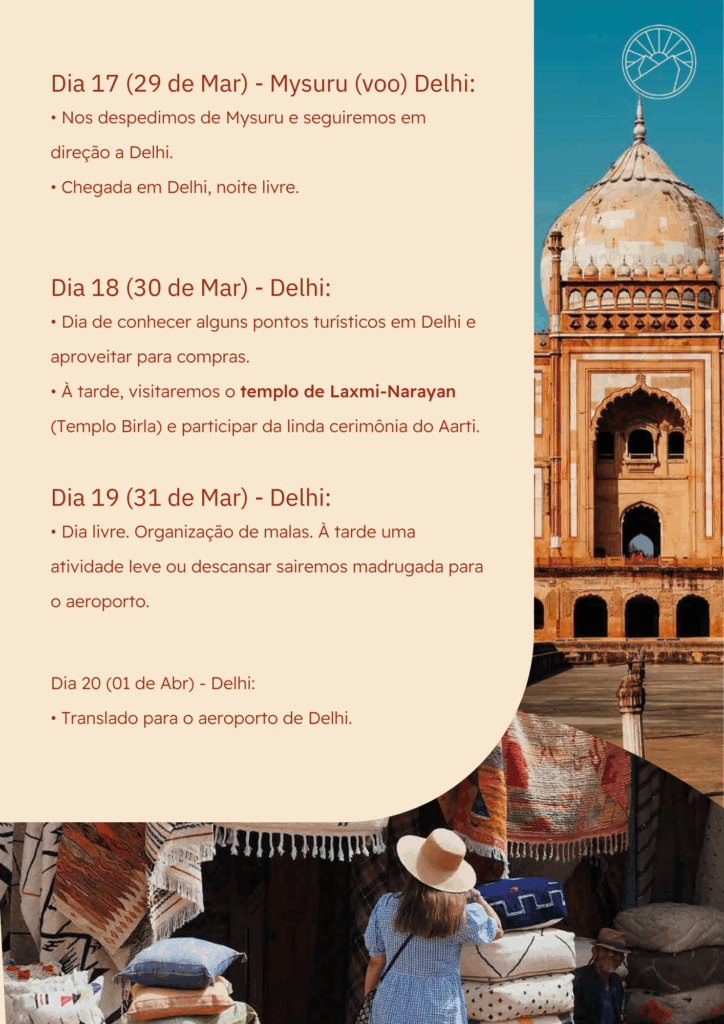 Dia 17 (29 de Mar) - Mysuru (voo) Delhi:

• Nos despedimos de Mysuru e seguiremos em direção a Delhi.

• Chegada em Delhi, noite livre.

Dia 18 (30 de Mar) - Delhi:

• Dia de conhecer alguns pontos turísticos em Delhi e aproveitar para compras.

• À tarde, visitaremos o templo de Laxmi-Narayan (Templo Birla) e participar da linda cerimônia do Aarti.

Dia 19 (31 de Mar) - Delhi:

• Dia livre. Organização de malas. À tarde uma atividade leve ou descansar sairemos madrugada para o aeroporto.

Dia 20 (01 de Abr) - Delhi:

• Translado para o aeroporto de Delhi.